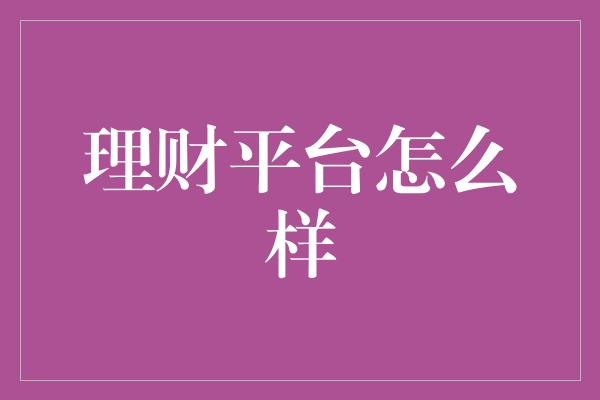 理财平台怎么样